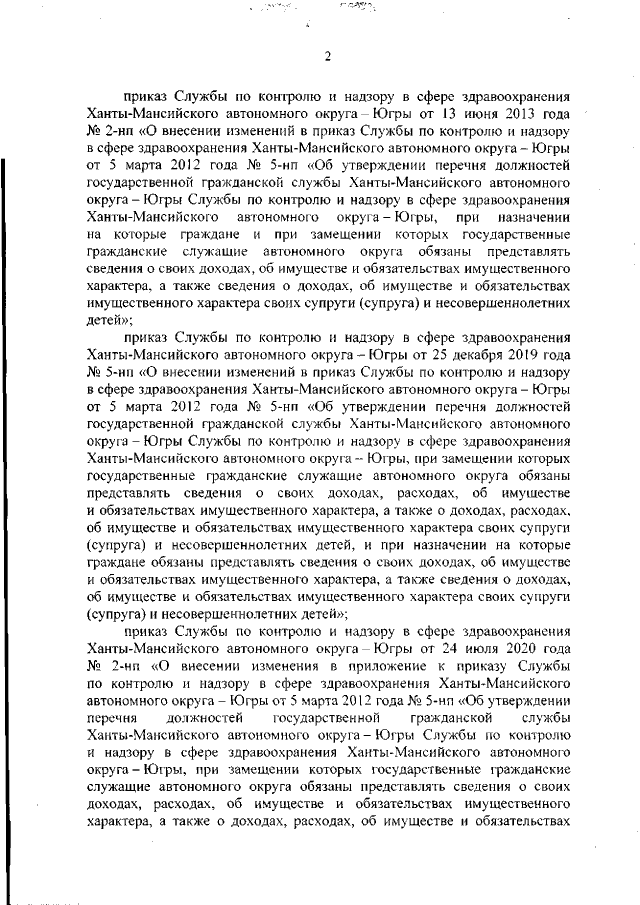 2

приказ Службы по контролю и надзору в сфере здравоохранения Ханты-Мансийского автономного округа – Югры от 13 июня 2013 года № 2-нп «О внесении изменений в приказ Службы по контролю и надзору в сфере здравоохранения Ханты-Мансийского автономного округа – Югры от 5 марта 2012 года № 5-нп «Об утверждении перечня должностей государственной гражданской службы Ханты-Мансийского автономного округа – Югры Службы по контролю и надзору в сфере здравоохранения Ханты-Мансийского автономного округа – Югры, при назначении на которые граждане и при замещении которых государственные гражданские служащие автономного округа обязаны представлять сведения о своих доходах, об имуществе и обязательствах имущественного характера, а также сведения о доходах, об имуществе и обязательствах имущественного характера своих супруги (супруга) и несовершеннолетних детей»;

приказ Службы по контролю и надзору в сфере здравоохранения Ханты-Мансийского автономного округа – Югры от 25 декабря 2019 года № 5-нп «О внесении изменений в приказ Службы по контролю и надзору в сфере здравоохранения Ханты-Мансийского автономного округа – Югры от 5 марта 2012 года № 5-нп «Об утверждении перечня должностей государственной гражданской службы Ханты-Мансийского автономного округа – Югры Службы по контролю и надзору в сфере здравоохранения Ханты-Мансийского автономного округа – Югры, при замещении которых государственные гражданские служащие автономного округа обязаны представлять сведения о своих доходах, расходах, об имуществе и обязательствах имущественного характера, а также о доходах, расходах, об имуществе и обязательствах имущественного характера своих супруги (супруга) и несовершеннолетних детей, и при назначении на которые граждане обязаны представлять сведения о своих доходах, об имуществе и обязательствах имущественного характера, а также сведения о доходах, об имуществе и обязательствах имущественного характера своих супруги (супруга) и несовершеннолетних детей»;

приказ Службы по контролю и надзору в сфере здравоохранения Ханты-Мансийского автономного округа – Югры от 24 июля 2020 года № 2-нп «О внесении изменения в приложение к приказу Службы по контролю и надзору в сфере здравоохранения Ханты-Мансийского автономного округа – Югры от 5 марта 2012 года № 5-нп «Об утверждении перечня должностей государственной гражданской службы Ханты-Мансийского автономного округа – Югры Службы по контролю и надзору в сфере здравоохранения Ханты-Мансийского автономного округа – Югры, при замещении которых государственные гражданские служащие автономного округа обязаны представлять сведения о своих доходах, расходах, об имуществе и обязательствах имущественного характера, а также о доходах, расходах, об имуществе и обязательствах